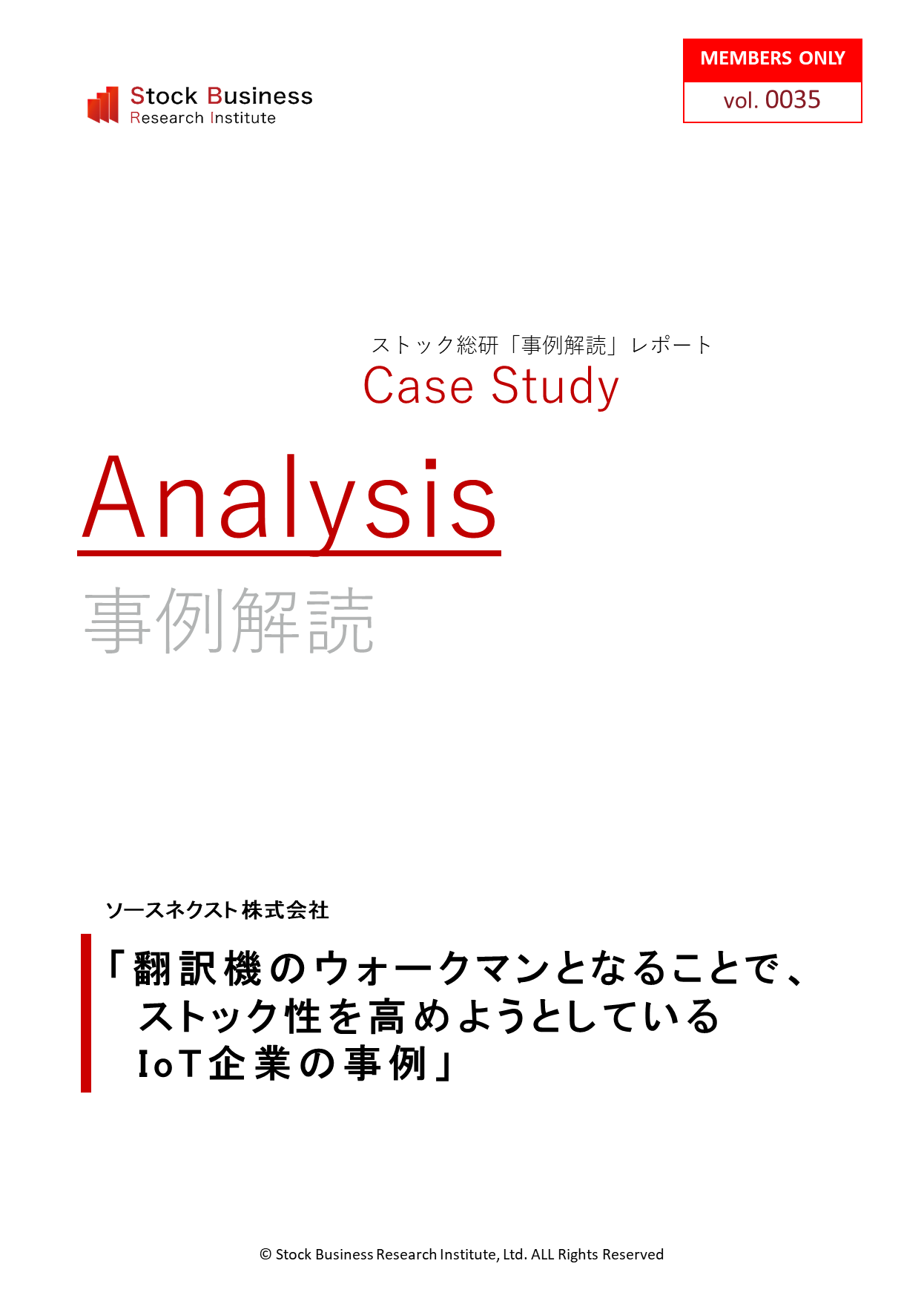 Stock Business
Research Institute

MEMBERS ONLY
vol. 0035

ストック総研「事例解読」レポート
Case Study

Analysis
事例解読

ソースネクスト株式会社

「翻訳機のウォークマンとなることで、
ストック性を高めようとしている
IoT企業の事例」

© Stock Business Research Institute, Ltd. ALL Rights Reserved